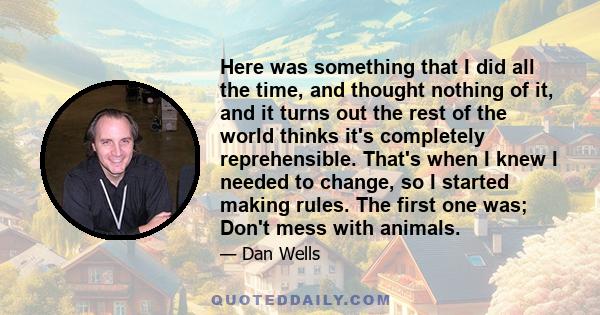 Here was something that I did all the time, and thought nothing of it, and it turns out the rest of the world thinks it's completely reprehensible. That's when I knew I needed to change, so I started making rules. The first one was; Don't mess with animals.

— Dan Wells

QUOTEDDAILY.COM